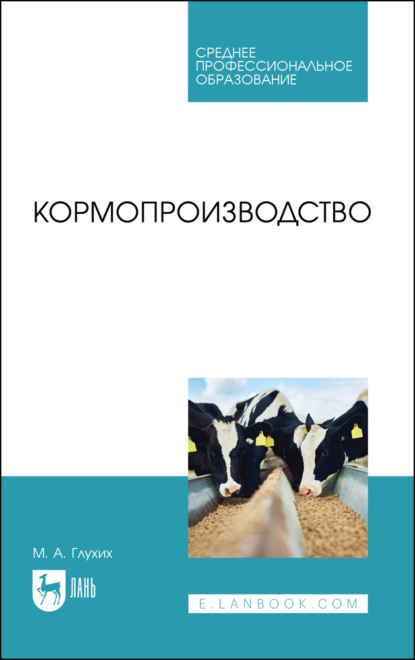 СРЕДНЕЕ
ПРОФЕССИОНАЛЬНОЕ
ОБРАЗОВАНИЕ

КОРМОПРОИЗВОДСТВО

М. А. Глухих

ЛАНЬ

E.LANBOOK.COM